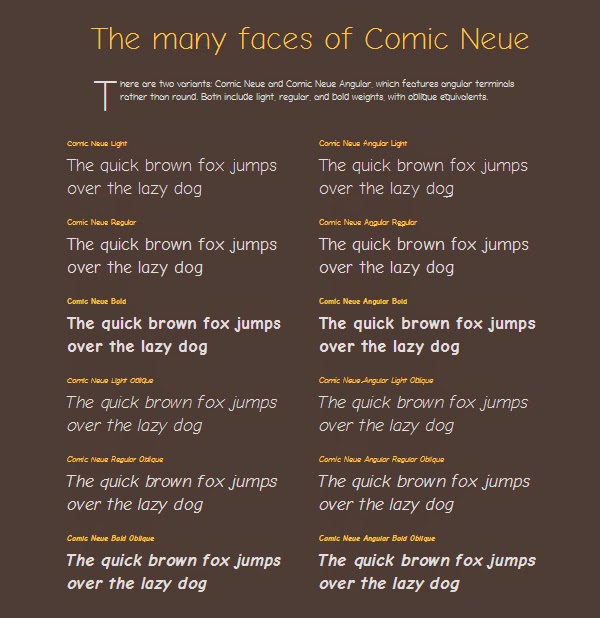 The many faces of Comic Neue

There are two variants: Comic Neue and Comic Neue Angular, which features angular terminals rather than round. Both include light, regular, and bold weights, with oblique equivalents.

Comic Neue Light
The quick brown fox jumps over the lazy dog

Comic Neue Regular
The quick brown fox jumps over the lazy dog

Comic Neue Bold
The quick brown fox jumps over the lazy dog

Comic Neue Light Oblique
The quick brown fox jumps over the lazy dog

Comic Neue Regular Oblique
The quick brown fox jumps over the lazy dog

Comic Neue Bold Oblique
The quick brown fox jumps over the lazy dog

Comic Neue Angular Light
The quick brown fox jumps over the lazy dog

Comic Neue Angular Regular
The quick brown fox jumps over the lazy dog

Comic Neue Angular Bold
The quick brown fox jumps over the lazy dog

Comic Neue Angular Light Oblique
The quick brown fox jumps over the lazy dog

Comic Neue Angular Regular Oblique
The quick brown fox jumps over the lazy dog

Comic Neue Angular Bold Oblique
The quick brown fox jumps over the lazy dog